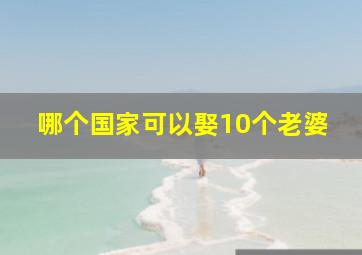 哪个国家可以娶10个老婆